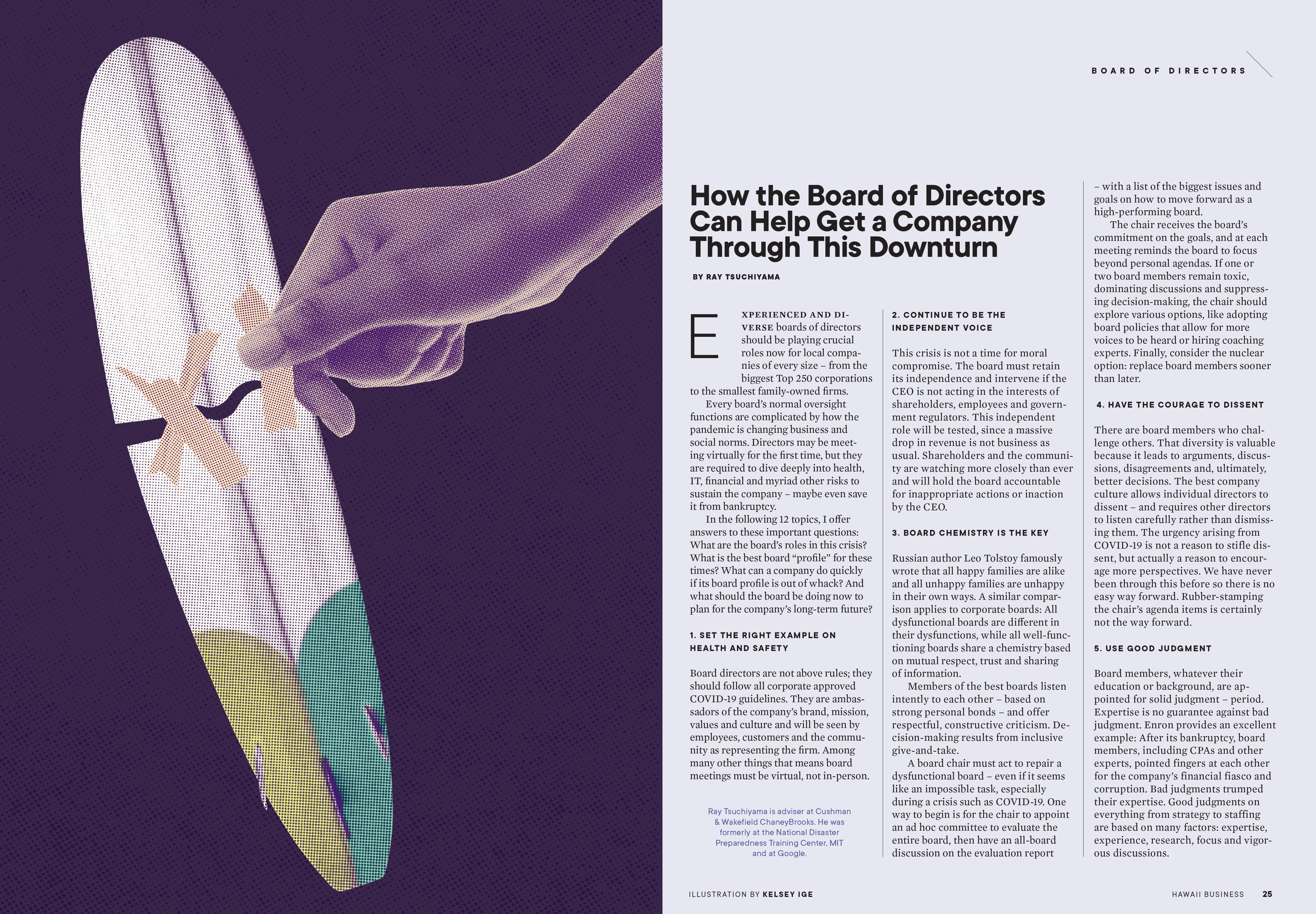 BOARD OF DIRECTORS

How the Board of Directors Can Help Get a Company Through This Downturn

BY RAY TSUCHIYAMA

EXPERIENCED AND DIVERSE boards of directors should be playing crucial roles now for local companies of every size – from the biggest Top 250 corporations to the smallest family-owned firms.

Every board's normal oversight functions are complicated by how the pandemic is changing business and social norms. Directors may be meeting virtually for the first time, but they are required to dive deeply into health, IT, financial and myriad other risks to sustain the company – maybe even save it from bankruptcy.

In the following 12 topics, I offer answers to these important questions: What are the board's roles in this crisis? What is the best board "profile" for these times? What can a company do quickly if its board profile is out of whack? And what should the board be doing now to plan for the company's long-term future?

1. SET THE RIGHT EXAMPLE ON HEALTH AND SAFETY

Board directors are not above rules; they should follow all corporate approved COVID-19 guidelines. They are ambassadors of the company's brand, mission, values and culture and will be seen by employees, customers and the community as representing the firm. Among many other things that means board meetings must be virtual, not in-person.

Ray Tsuchiyama is adviser at Cushman & Wakefield ChaneyBrooks. He was formerly at the National Disaster Preparedness Training Center, MIT and at Google.

2. CONTINUE TO BE THE INDEPENDENT VOICE

This crisis is not a time for moral compromise. The board must retain its independence and intervene if the CEO is not acting in the interests of shareholders, employees and government regulators. This independent role will be tested, since a massive drop in revenue is not business as usual. Shareholders and the community are watching more closely than ever and will hold the board accountable for inappropriate actions or inaction by the CEO.

3. BOARD CHEMISTRY IS THE KEY

Russian author Leo Tolstoy famously wrote that all happy families are alike and all unhappy families are unhappy in their own ways. A similar comparison applies to corporate boards: All dysfunctional boards are different in their dysfunctions, while all well-functioning boards share a chemistry based on mutual respect, trust and sharing of information.

Members of the best boards listen intently to each other – based on strong personal bonds – and offer respectful, constructive criticism. Decision-making results from inclusive give-and-take.

A board chair must act to repair a dysfunctional board – even if it seems like an impossible task, especially during a crisis such as COVID-19. One way to begin is for the chair to appoint an ad hoc committee to evaluate the entire board, then have an all-board discussion on the evaluation report – with a list of the biggest issues and goals on how to move forward as a high-performing board.

The chair receives the board's commitment on the goals, and at each meeting reminds the board to focus beyond personal agendas. If one or two board members remain toxic, dominating discussions and suppressing decision-making, the chair should explore various options, like adopting board policies that allow for more voices to be heard or hiring coaching experts. Finally, consider the nuclear option: replace board members sooner than later.

4. HAVE THE COURAGE TO DISSENT

There are board members who challenge others. That diversity is valuable because it leads to arguments, discussions, disagreements and, ultimately, better decisions. The best company culture allows individual directors to dissent – and requires other directors to listen carefully rather than dismissing them. The urgency arising from COVID-19 is not a reason to stifle dissent, but actually a reason to encourage more perspectives. We have never been through this before so there is no easy way forward. Rubber-stamping the chair's agenda items is certainly not the way forward.

5. USE GOOD JUDGMENT

Board members, whatever their education or background, are appointed for solid judgment – period. Expertise is no guarantee against bad judgment. Enron provides an excellent example: After its bankruptcy, board members, including CPAs and other experts, pointed fingers at each other for the company's financial fiasco and corruption. Bad judgments trumped their expertise. Good judgments on everything from strategy to staffing are based on many factors: expertise, experience, research, focus and vigorous discussions.

ILLUSTRATION BY KELSEY IGE

HAWAII BUSINESS 25